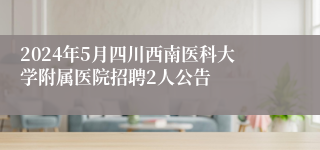 2024年5月四川西南医科大学附属医院招聘2人公告